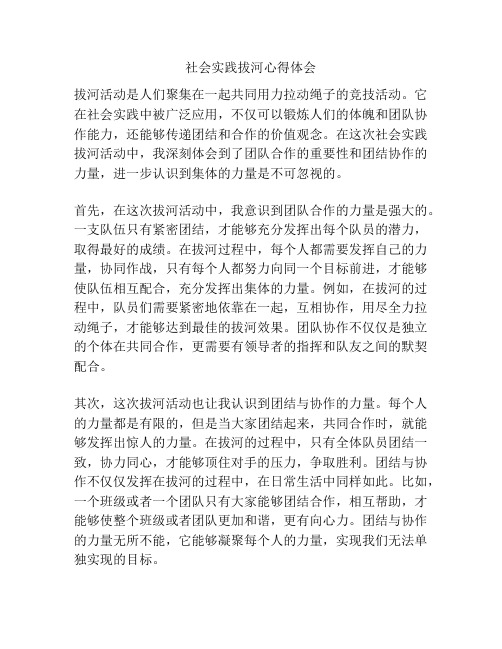 社会实践拔河心得体会

拔河活动是人们聚集在一起共同用力拉动绳子的竞技活动。它在社会实践中被广泛应用，不仅可以锻炼人们的体魄和团队协作能力，还能够传递团结和合作的价值观念。在这次社会实践拔河活动中，我深刻体会到了团队合作的重要性和团结协作的力量，进一步认识到集体的力量是不可忽视的。

首先，在这次拔河活动中，我意识到团队合作的力量是强大的。一支队伍只有紧密团结，才能够充分发挥出每个队员的潜力，取得最好的成绩。在拔河过程中，每个人都需要发挥自己的力量，协同作战，只有每个人都努力向同一个目标前进，才能够使队伍相互配合，充分发挥出集体的力量。例如，在拔河的过程中，队员们需要紧密地依靠在一起，互相协作，用尽全力拉动绳子，才能够达到最佳的拔河效果。团队协作不仅仅是独立的个体在共同合作，更需要有领导者的指挥和队友之间的默契配合。

其次，这次拔河活动也让我认识到团结与协作的力量。每个人的力量都是有限的，但是当大家团结起来，共同合作时，就能够发挥出惊人的力量。在拔河的过程中，只有全体队员团结一致，协力同心，才能够顶住对手的压力，争取胜利。团结与协作不仅仅发挥在拔河的过程中，在日常生活中同样如此。比如，一个班级或者一个团队只有大家能够团结合作，相互帮助，才能够使整个班级或者团队更加和谐，更有向心力。团结与协作的力量无所不能，它能够凝聚每个人的力量，实现我们无法单独实现的目标。